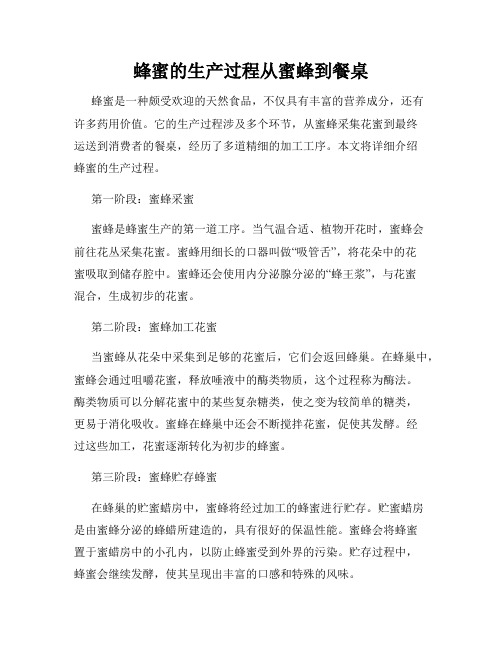 蜂蜜的生产过程从蜜蜂到餐桌

蜂蜜是一种颇受欢迎的天然食品，不仅具有丰富的营养成分，还有许多药用价值。它的生产过程涉及多个环节，从蜜蜂采集花蜜到最终运送到消费者的餐桌，经历了多道精细的加工工序。本文将详细介绍蜂蜜的生产过程。

第一阶段：蜜蜂采蜜

蜜蜂是蜂蜜生产的第一道工序。当气温合适、植物开花时，蜜蜂会前往花丛采集花蜜。蜜蜂用细长的口器叫做“吸管舌”，将花朵中的花蜜吸取到储存腔中。蜜蜂还会使用内分泌腺分泌的“蜂王浆”，与花蜜混合，生成初步的花蜜。

第二阶段：蜜蜂加工花蜜

当蜜蜂从花朵中采集到足够的花蜜后，它们会返回蜂巢。在蜂巢中，蜜蜂会通过咀嚼花蜜，释放唾液中的酶类物质，这个过程称为酶法。酶类物质可以分解花蜜中的某些复杂糖类，使之变为较简单的糖类，更易于消化吸收。蜜蜂在蜂巢中还会不断搅拌花蜜，促使其发酵。经过这些加工，花蜜逐渐转化为初步的蜂蜜。

第三阶段：蜜蜂贮存蜂蜜

在蜂巢的贮蜜蜡房中，蜜蜂将经过加工的蜂蜜进行贮存。贮蜜蜡房是由蜜蜂分泌的蜂蜡所建造的，具有很好的保温性能。蜜蜂会将蜂蜜置于蜜蜡房中的小孔内，以防止蜂蜜受到外界的污染。贮存过程中，蜂蜜会继续发酵，使其呈现出丰富的口感和特殊的风味。